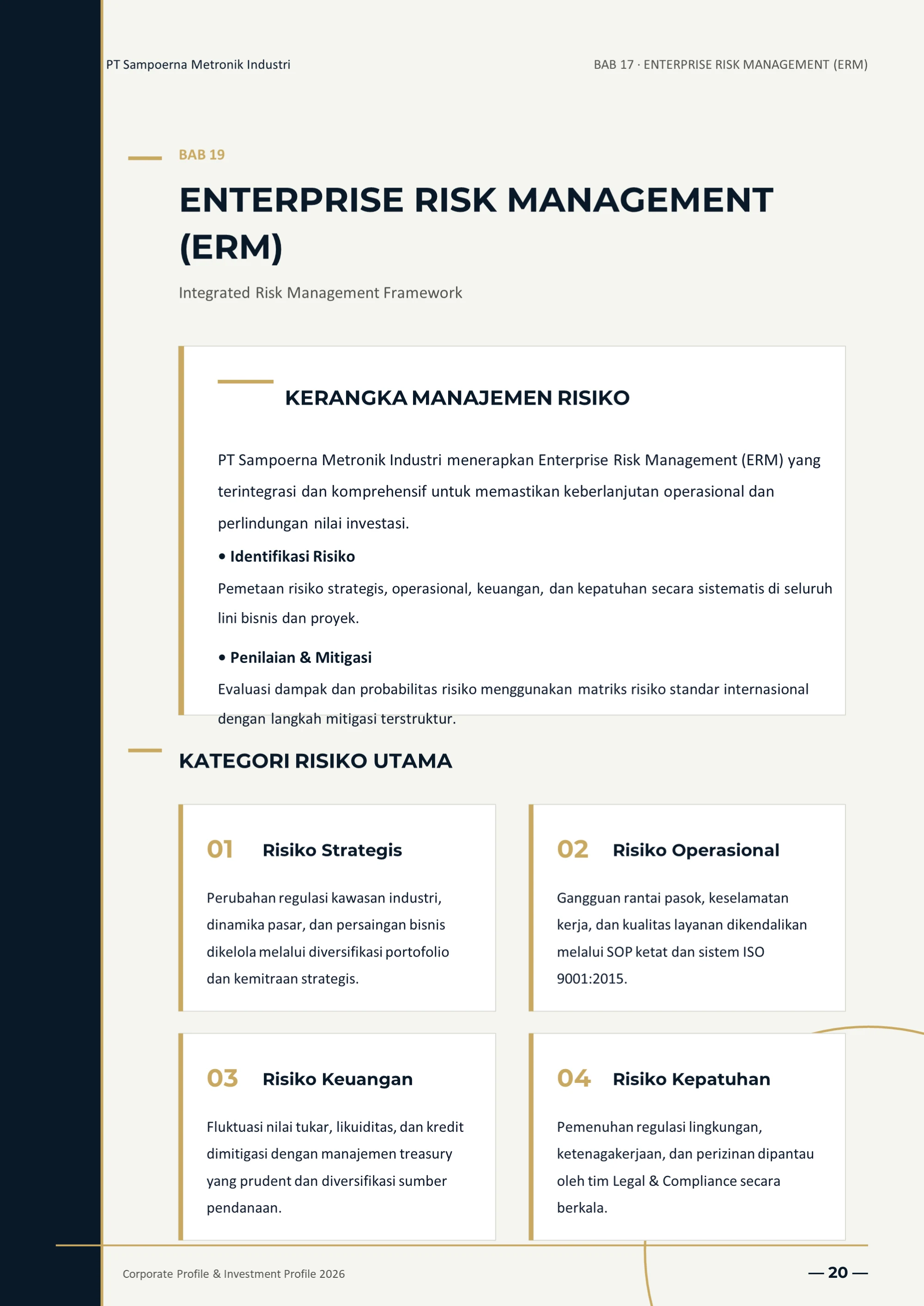 PT Sampoerna Metronik Industri

BAB 17 · ENTERPRISE RISK MANAGEMENT (ERM)

BAB 19

ENTERPRISE RISK MANAGEMENT (ERM)

Integrated Risk Management Framework

KERANGKA MANAJEMEN RISIKO

PT Sampoerna Metronik Industri menerapkan Enterprise Risk Management (ERM) yang terintegrasi dan komprehensif untuk memastikan keberlanjutan operasional dan perlindungan nilai investasi.

• Identifikasi Risiko

Pemetaan risiko strategis, operasional, keuangan, dan kepatuhan secara sistematis di seluruh lini bisnis dan proyek.

• Penilaian & Mitigasi

Evaluasi dampak dan probabilitas risiko menggunakan matriks risiko standar internasional dengan langkah mitigasi terstruktur.

KATEGORI RISIKO UTAMA

01 Risiko Strategis

Perubahan regulasi kawasan industri, dinamika pasar, dan persaingan bisnis dikelola melalui diversifikasi portofolio dan kemitraan strategis.

02 Risiko Operasional

Gangguan rantai pasok, keselamatan kerja, dan kualitas layanan dikendalikan melalui SOP ketat dan sistem ISO 9001:2015.

03 Risiko Keuangan

Fluktuasi nilai tukar, likuiditas, dan kredit dimitigasi dengan manajemen treasury yang prudent dan diversifikasi sumber pendanaan.

04 Risiko Kepatuhan

Pemenuhan regulasi lingkungan, ketenagakerjaan, dan perizinan dipantau oleh tim Legal & Compliance secara berkala.

Corporate Profile & Investment Profile 2026

— 20 —